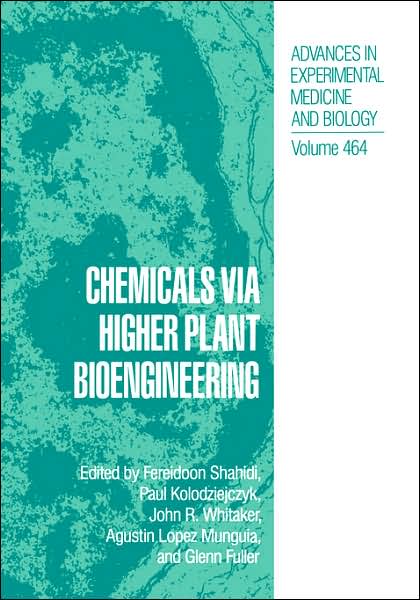 ADVANCES IN EXPERIMENTAL MEDICINE AND BIOLOGY

Volume 464

CHEMICALS VIA HIGHER PLANT BIOENGINEERING

Edited by Fereidoon Shahidi, Paul Kolodziejczyk, John R. Whitaker, Agustin Lopez Munguia, and Glenn Fuller